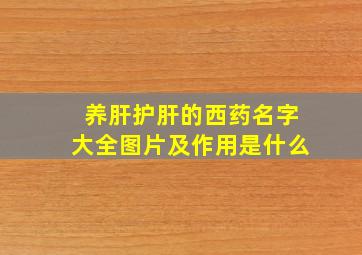 养肝护肝的西药名字大全图片及作用是什么